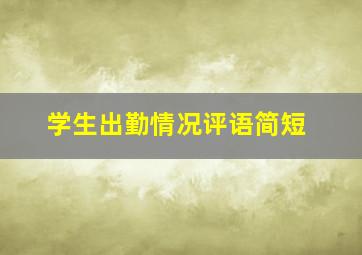 学生出勤情况评语简短